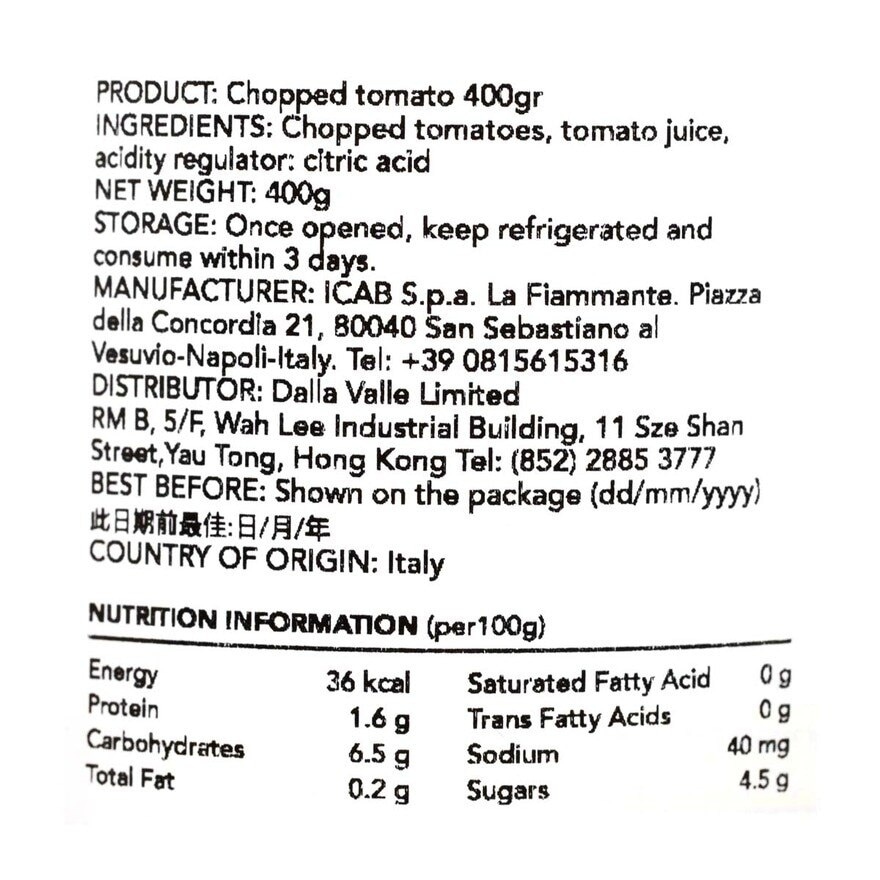 PRODUCT: Chopped tomato 400gr
INGREDIENTS: Chopped tomatoes, tomato juice, acidity regulator: citric acid
NET WEIGHT: 400g
STORAGE: Once opened, keep refrigerated and consume within 3 days.
MANUFACTURER: ICAB S.p.a. La Fiammante. Piazza della Concordia 21, 80040 San Sebastiano al Vesuvio-Napoli-Italy. Tel: +39 0815615316
DISTRIBUTOR: Dalla Valle Limited
RM B, 5/F, Wah Lee Industrial Building, 11 Sze Shan Street,Yau Tong, Hong Kong Tel: (852) 2885 3777
BEST BEFORE: Shown on the package (dd/mm/yyyy)
此日期前最佳:日/月/年
COUNTRY OF ORIGIN: Italy

NUTRITION INFORMATION (per100g)

| | | | |
|---|---|---|---|
| Energy | 36 kcal | Saturated Fatty Acid | 0 g |
| Protein | 1.6 g | Trans Fatty Acids | 0 g |
| Carbohydrates | 6.5 g | Sodium | 40 mg |
| Total Fat | 0.2 g | Sugars | 4.5 g |